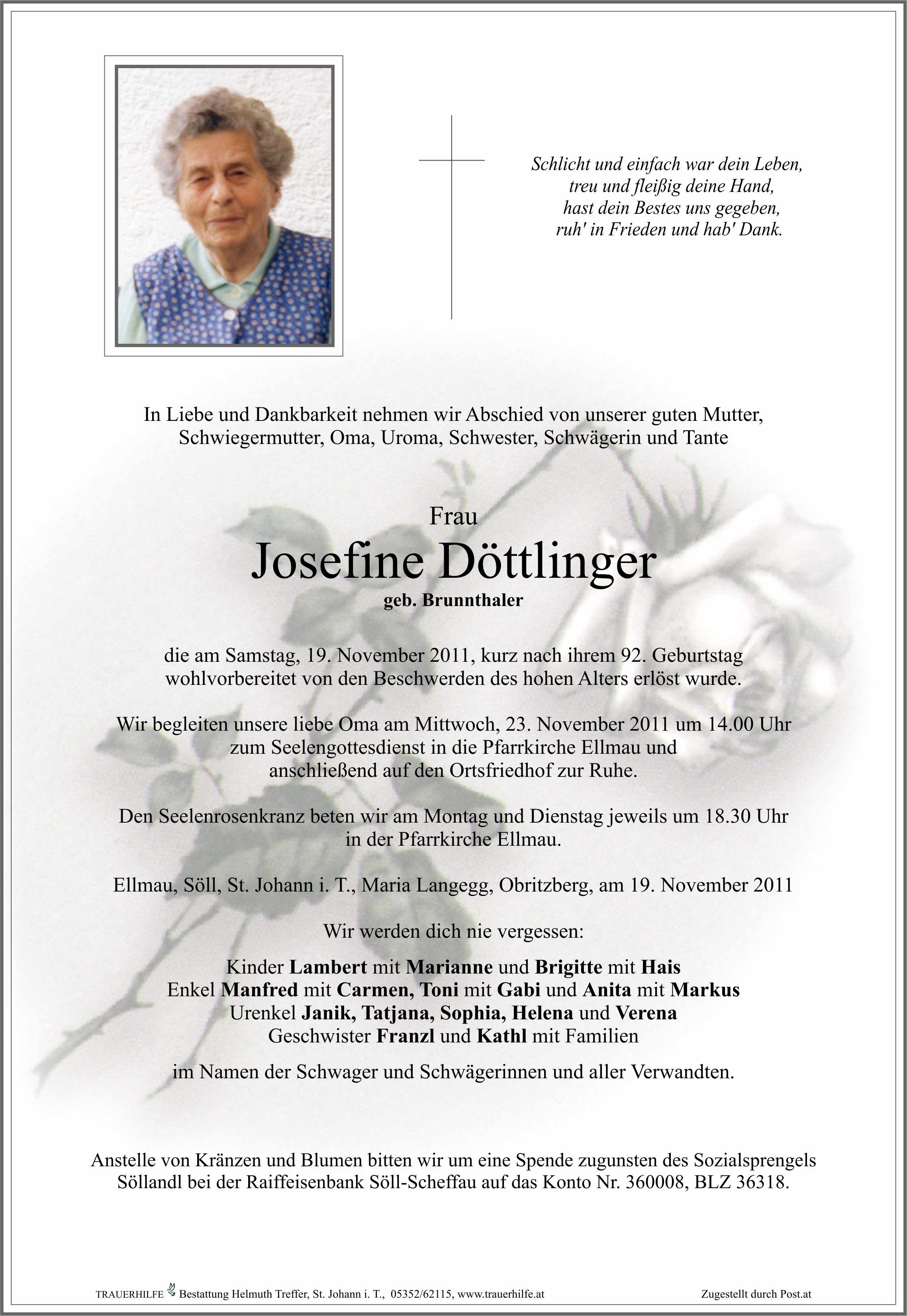 Schlicht und einfach war dein Leben,
treu und fleißig deine Hand,
hast dein Bestes uns gegeben,
ruh' in Frieden und hab' Dank.

In Liebe und Dankbarkeit nehmen wir Abschied von unserer guten Mutter, Schwiegermutter, Oma, Uroma, Schwester, Schwägerin und Tante

Frau
Josefine Döttlinger
geb. Brunnthaler

die am Samstag, 19. November 2011, kurz nach ihrem 92. Geburtstag wohlvorbereitet von den Beschwerden des hohen Alters erlöst wurde.

Wir begleiten unsere liebe Oma am Mittwoch, 23. November 2011 um 14.00 Uhr zum Seelengottesdienst in die Pfarrkirche Ellmau und anschließend auf den Ortsfriedhof zur Ruhe.

Den Seelenrosenkranz beten wir am Montag und Dienstag jeweils um 18.30 Uhr in der Pfarrkirche Ellmau.

Ellmau, Söll, St. Johann i. T., Maria Langegg, Obritzberg, am 19. November 2011

Wir werden dich nie vergessen:

Kinder Lambert mit Marianne und Brigitte mit Hais
Enkel Manfred mit Carmen, Toni mit Gabi und Anita mit Markus
Urenkel Janik, Tatjana, Sophia, Helena und Verena
Geschwister Franzl und Kathl mit Familien

im Namen der Schwager und Schwägerinnen und aller Verwandten.

Anstelle von Kränzen und Blumen bitten wir um eine Spende zugunsten des Sozialsprengels Söllandl bei der Raiffeisenbank Söll-Scheffau auf das Konto Nr. 360008, BLZ 36318.

TRAUERHILFE Bestattung Helmuth Treffer, St. Johann i. T., 05352/62115, www.trauerhilfe.at
Zugestellt durch Post.at